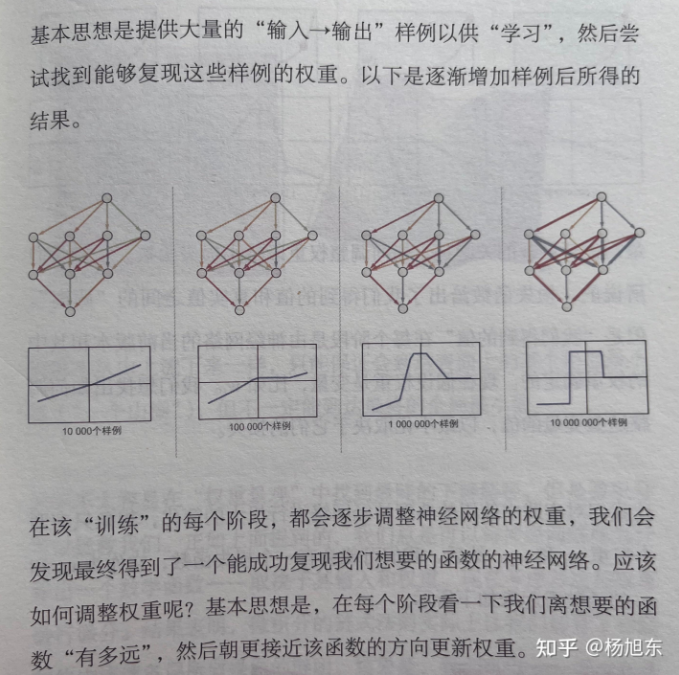 基本思想是提供大量的“输入→输出”样例以供“学习”，然后尝试找到能够复现这些样例的权重。以下是逐渐增加样例后所得的结果。

10 000个样例

100 000个样例

1 000 000个样例

10 000 000个样例

在该“训练”的每个阶段，都会逐步调整神经网络的权重，我们会发现最终得到了一个能成功复现我们想要的函数的神经网络。应该如何调整权重呢？基本思想是，在每个阶段看一下我们离想要的函数“有多远”，然后朝更接近该函数的方向更新权重。

知乎 @杨旭东